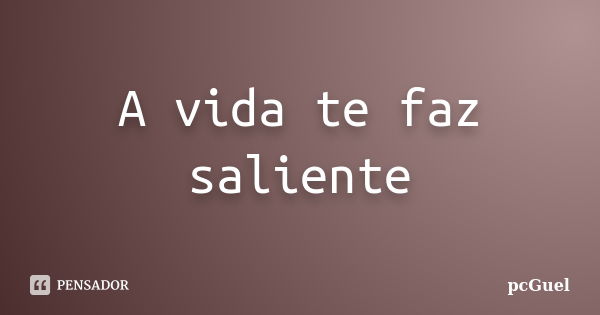 A vida te faz saliente

PENSADOR

pcGuel